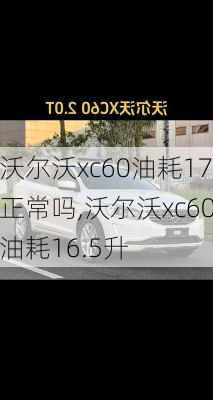 沃尔沃XC60 2.0T

沃尔沃xc60油耗17正常吗,沃尔沃xc60油耗16.5升